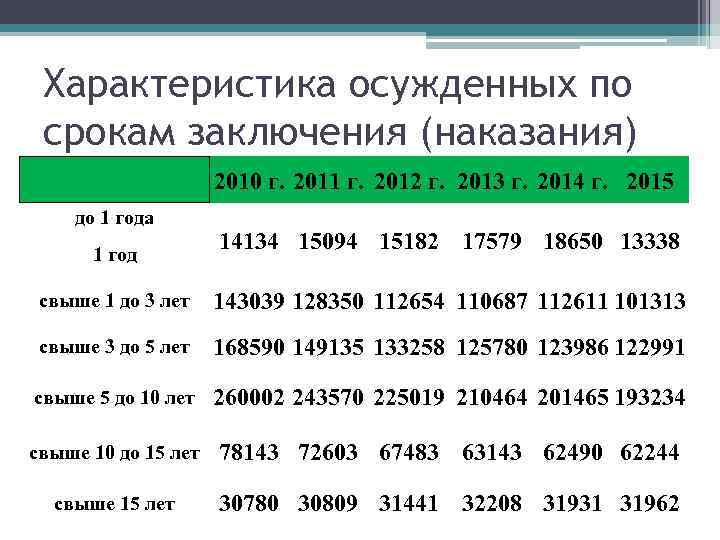 Характеристика осужденных по срокам заключения (наказания)

| | 2010 г. | 2011 г. | 2012 г. | 2013 г. | 2014 г. | 2015 |
|---|---|---|---|---|---|---|
| до 1 года 1 год | 14134 | 15094 | 15182 | 17579 | 18650 | 13338 |
| свыше 1 до 3 лет | 143039 | 128350 | 112654 | 110687 | 112611 | 101313 |
| свыше 3 до 5 лет | 168590 | 149135 | 133258 | 125780 | 123986 | 122991 |
| свыше 5 до 10 лет | 260002 | 243570 | 225019 | 210464 | 201465 | 193234 |
| свыше 10 до 15 лет | 78143 | 72603 | 67483 | 63143 | 62490 | 62244 |
| свыше 15 лет | 30780 | 30809 | 31441 | 32208 | 31931 | 31962 |